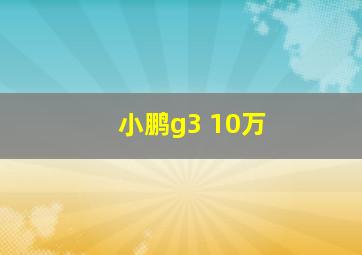 小鹏g3 10万